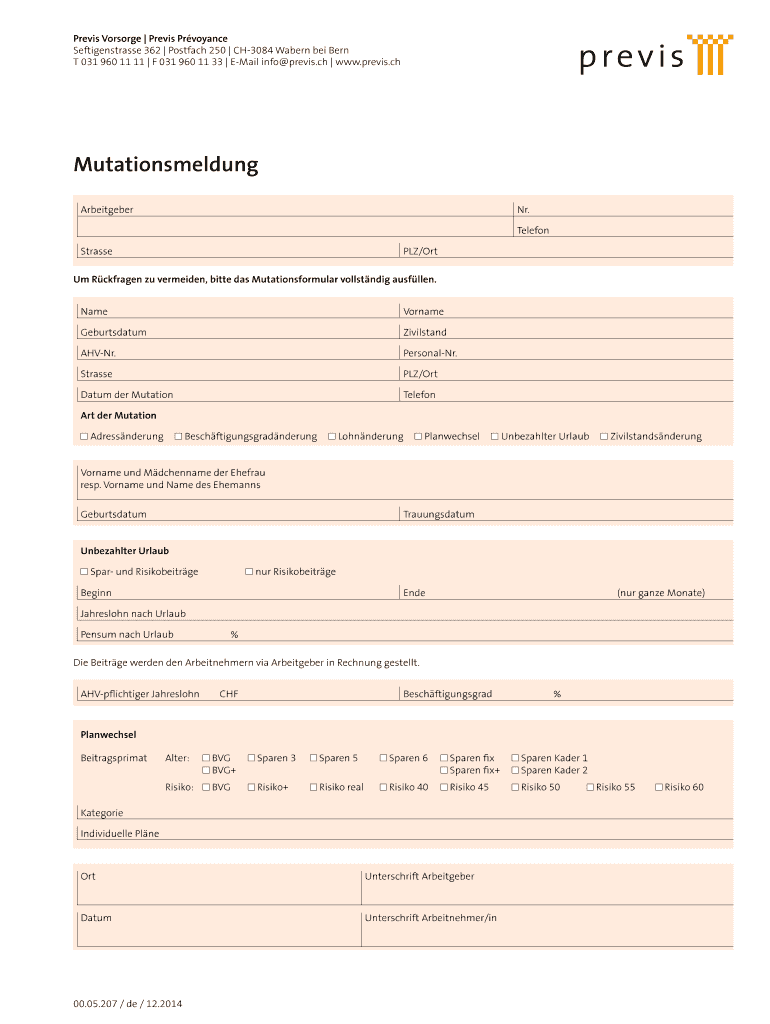 Previs Vorsorge | Previs Prévoyance
Seftigenstrasse 362 | Postfach 250 | CH-3084 Wabern bei Bern
T 031 960 11 11 | F 031 960 11 33 | E-Mail info@previs.ch | www.previs.ch

previs

Mutationsmeldung

Arbeitgeber
Nr.
Telefon
Strasse
PLZ/Ort

Um Rückfragen zu vermeiden, bitte das Mutationsformular vollständig ausfüllen.

Name
Vorname
Geburtsdatum
Zivilstand
AHV-Nr.
Personal-Nr.
Strasse
PLZ/Ort
Datum der Mutation
Telefon

Art der Mutation
☐ Adressänderung ☐ Beschäftigungsgradänderung ☐ Lohnänderung ☐ Planwechsel ☐ Unbezahlter Urlaub ☐ Zivilstandsänderung

Vorname und Mädchenname der Ehefrau
resp. Vorname und Name des Ehemanns
Geburtsdatum
Trauungsdatum

Unbezahlter Urlaub
☐ Spar- und Risikobeiträge ☐ nur Risikobeiträge
Beginn
Ende
(nur ganze Monate)
Jahreslohn nach Urlaub
Pensum nach Urlaub %

Die Beiträge werden den Arbeitnehmern via Arbeitgeber in Rechnung gestellt.

AHV-pflichtiger Jahreslohn CHF
Beschäftigungsgrad %

Planwechsel
Beitragsprimat Alter: ☐ BVG ☐ Sparen 3 ☐ Sparen 5 ☐ Sparen 6 ☐ Sparen fix ☐ Sparen Kader 1
☐ BVG+ ☐ Sparen fix+ ☐ Sparen Kader 2
Risiko: ☐ BVG ☐ Risiko+ ☐ Risiko real ☐ Risiko 40 ☐ Risiko 45 ☐ Risiko 50 ☐ Risiko 55 ☐ Risiko 60
Kategorie
Individuelle Pläne

Ort
Unterschrift Arbeitgeber
Datum
Unterschrift Arbeitnehmer/in

00.05.207 / de / 12.2014